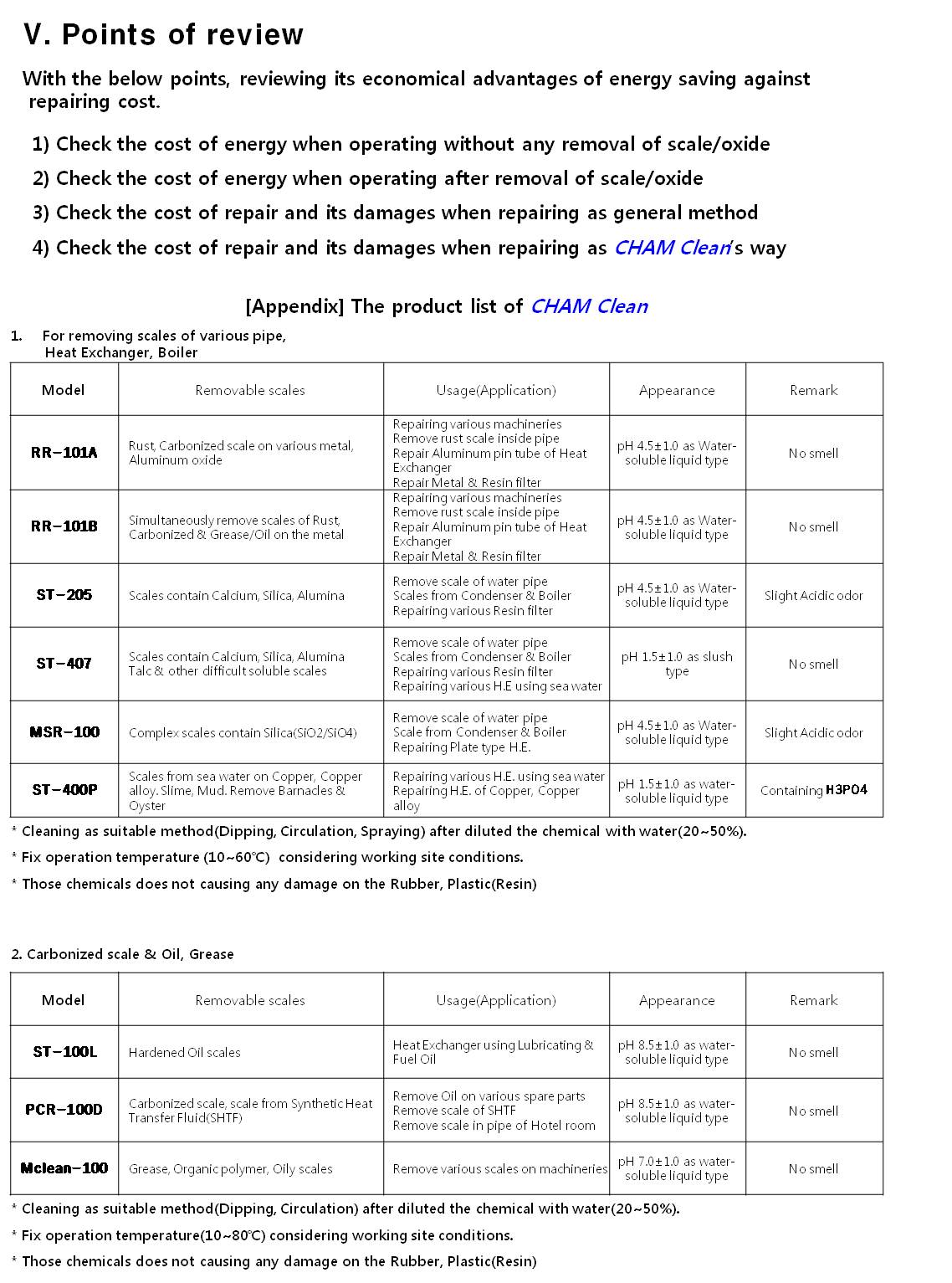 V. Points of review

With the below points, reviewing its economical advantages of energy saving against repairing cost.

1) Check the cost of energy when operating without any removal of scale/oxide

2) Check the cost of energy when operating after removal of scale/oxide

3) Check the cost of repair and its damages when repairing as general method

4) Check the cost of repair and its damages when repairing as CHAM Clean's way

[Appendix] The product list of CHAM Clean

1. For removing scales of various pipe, Heat Exchanger, Boiler

| Model | Removable scales | Usage(Application) | Appearance | Remark |
|---|---|---|---|---|
| RR-101A | Rust, Carbonized scale on various metal, Aluminum oxide | Repairing various machineries Remove rust scale inside pipe Repair Aluminum pin tube of Heat Exchanger Repair Metal & Resin filter | pH 4.5±1.0 as Water-soluble liquid type | No smell |
| RR-101B | Simultaneously remove scales of Rust, Carbonized & Grease/Oil on the metal | Repairing various machineries Remove rust scale inside pipe Repair Aluminum pin tube of Heat Exchanger Repair Metal & Resin filter | pH 4.5±1.0 as Water-soluble liquid type | No smell |
| ST-205 | Scales contain Calcium, Silica, Alumina | Remove scale of water pipe Scales from Condenser & Boiler Repairing various Resin filter | pH 4.5±1.0 as Water-soluble liquid type | Slight Acidic odor |
| ST-407 | Scales contain Calcium, Silica, Alumina Talc & other difficult soluble scales | Remove scale of water pipe Scales from Condenser & Boiler Repairing various Resin filter Repairing various H.E using sea water | pH 1.5±1.0 as slush type | No smell |
| MSR-100 | Complex scales contain Silica(SiO2/SiO4) | Remove scale of water pipe Scale from Condenser & Boiler Repairing Plate type H.E. | pH 4.5±1.0 as Water-soluble liquid type | Slight Acidic odor |
| ST-400P | Scales from sea water on Copper, Copper alloy. Slime, Mud. Remove Barnacles & Oyster | Repairing various H.E. using sea water Repairing H.E. of Copper, Copper alloy | pH 1.5±1.0 as water-soluble liquid type | Containing H3PO4 |

* Cleaning as suitable method(Dipping, Circulation, Spraying) after diluted the chemical with water(20~50%).

* Fix operation temperature (10~60℃) considering working site conditions.

* Those chemicals does not causing any damage on the Rubber, Plastic(Resin)

2. Carbonized scale & Oil, Grease

| Model | Removable scales | Usage(Application) | Appearance | Remark |
|---|---|---|---|---|
| ST-100L | Hardened Oil scales | Heat Exchanger using Lubricating & Fuel Oil | pH 8.5±1.0 as water-soluble liquid type | No smell |
| PCR-100D | Carbonized scale, scale from Synthetic Heat Transfer Fluid(SHTF) | Remove Oil on various spare parts Remove scale of SHTF Remove scale in pipe of Hotel room | pH 8.5±1.0 as water-soluble liquid type | No smell |
| Mclean-100 | Grease, Organic polymer, Oily scales | Remove various scales on machineries | pH 7.0±1.0 as water-soluble liquid type | No smell |

* Cleaning as suitable method(Dipping, Circulation) after diluted the chemical with water(20~50%).

* Fix operation temperature(10~80℃) considering working site conditions.

* Those chemicals does not causing any damage on the Rubber, Plastic(Resin)